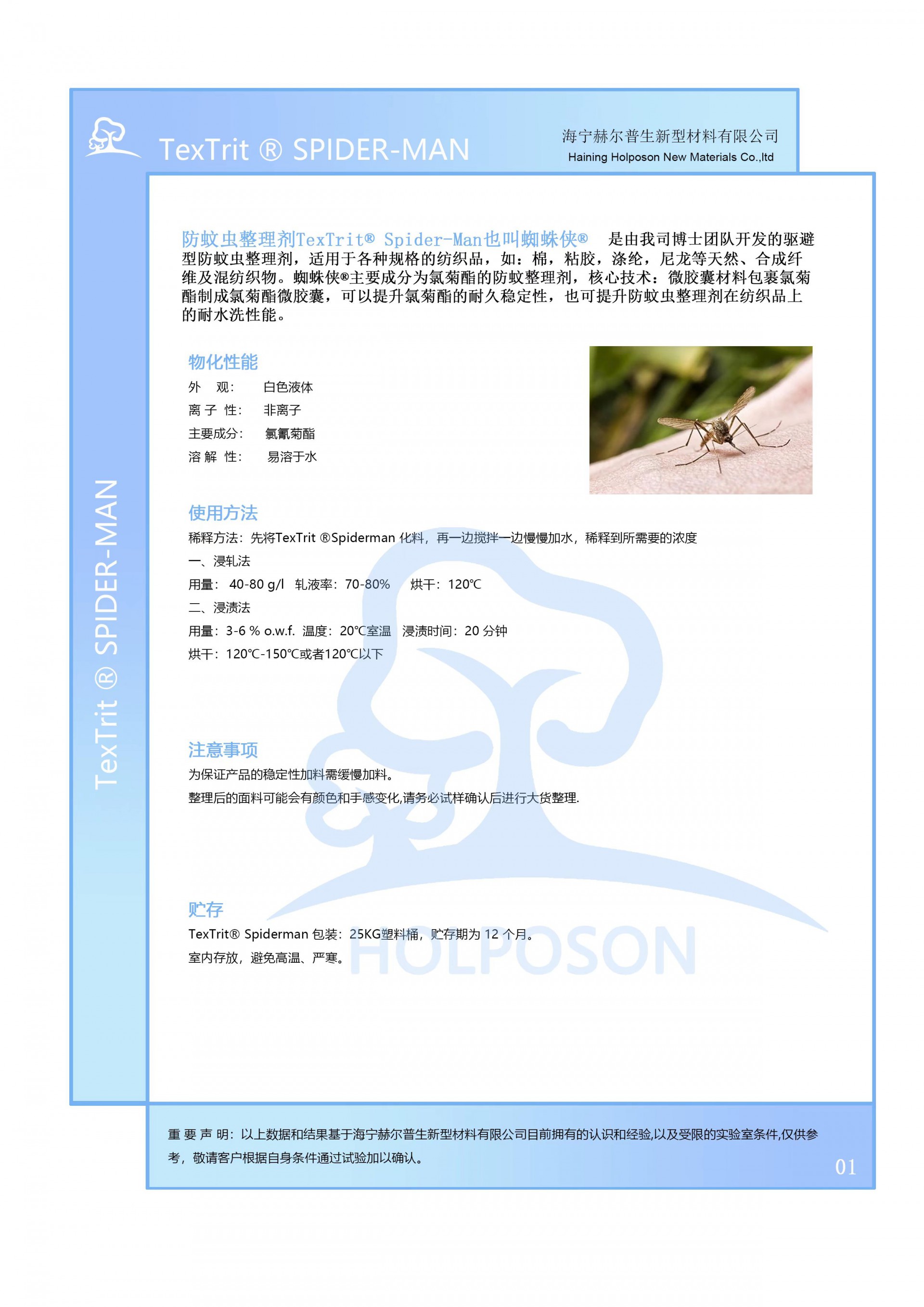 TexTrit ® SPIDER-MAN

海宁赫尔普生新型材料有限公司
Haining Holposon New Materials Co.,ltd

TexTrit ® SPIDER-MAN

防蚊虫整理剂TexTrit® Spider-Man也叫蜘蛛侠® 是由我司博士团队开发的驱避型防蚊虫整理剂，适用于各种规格的纺织品，如：棉，粘胶，涤纶，尼龙等天然、合成纤维及混纺织物。蜘蛛侠®主要成分为氯菊酯的防蚊整理剂，核心技术：微胶囊材料包裹氯菊酯制成氯菊酯微胶囊，可以提升氯菊酯的耐久稳定性，也可提升防蚊虫整理剂在纺织品上的耐水洗性能。

物化性能
外 观： 白色液体
离 子 性： 非离子
主要成分： 氯氰菊酯
溶 解 性： 易溶于水

使用方法
稀释方法：先将TexTrit ®Spiderman 化料，再一边搅拌一边慢慢加水，稀释到所需要的浓度
一、浸轧法
用量： 40-80 g/l 轧液率：70-80% 烘干：120℃
二、浸渍法
用量：3-6 % o.w.f. 温度：20℃室温 浸渍时间：20 分钟
烘干：120℃-150℃或者120℃以下

注意事项
为保证产品的稳定性加料需缓慢加料。
整理后的面料可能会有颜色和手感变化,请务必试样确认后进行大货整理.

贮存
TexTrit® Spiderman 包装：25KG塑料桶，贮存期为 12 个月。
室内存放，避免高温、严寒。

HOLPOSON

重 要 声 明：以上数据和结果基于海宁赫尔普生新型材料有限公司目前拥有的认识和经验,以及受限的实验室条件,仅供参考，敬请客户根据自身条件通过试验加以确认。

01